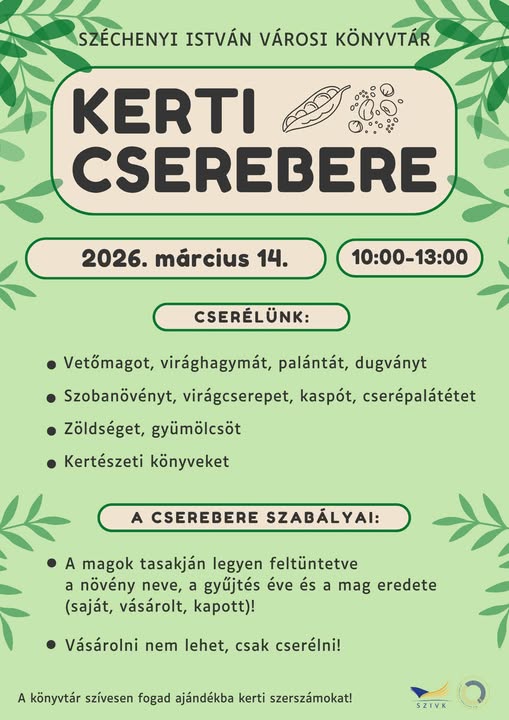 SZÉCHENYI ISTVÁN VÁROSI KÖNYVTÁR

KERTI CSEREBERE

2026. március 14.

10:00-13:00

CSERÉLÜNK:

• Vetőmagot, virághagymát, palántát, dugványt
• Szobanövényt, virágcserepet, kaspót, cserépalátétet
• Zöldséget, gyümölcsöt
• Kertészeti könyveket

A CSEREBERE SZABÁLYAI:

• A magok tasakján legyen feltüntetve a növény neve, a gyűjtés éve és a mag eredete (saját, vásárolt, kapott)!
• Vásárolni nem lehet, csak cserélni!

A könyvtár szívesen fogad ajándékba kerti szerszámokat!

SZIVK